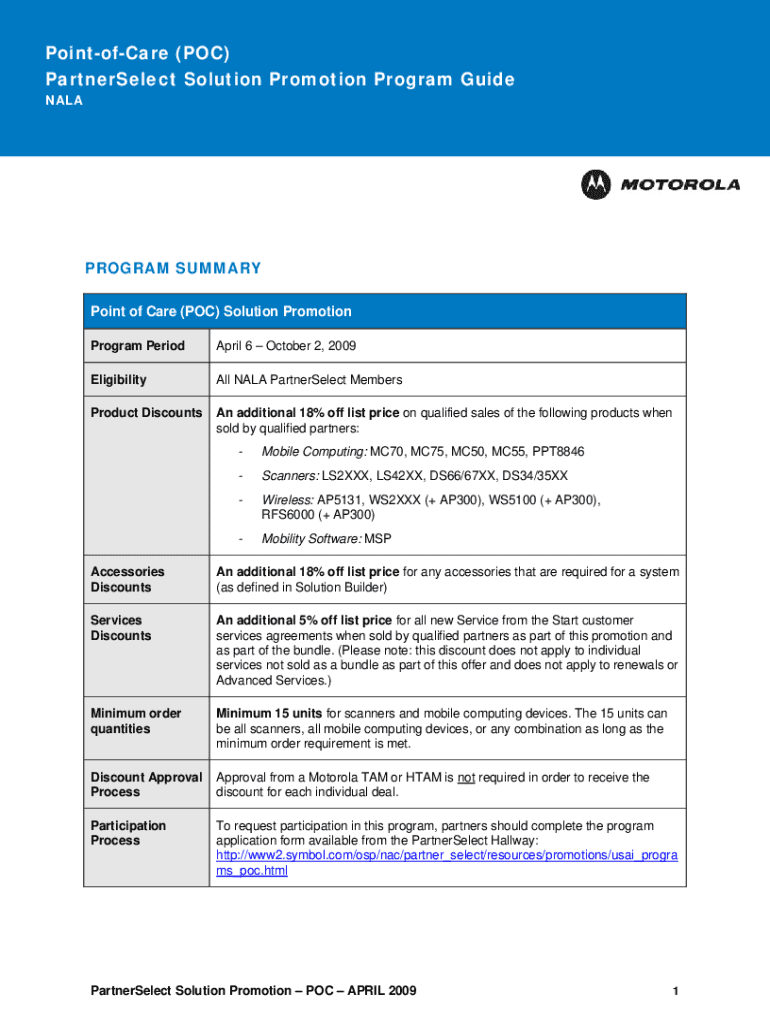 Point-of-Care (POC)
PartnerSelect Solution Promotion Program Guide
NALA

MOTOROLA

PROGRAM SUMMARY

| Point of Care (POC) Solution Promotion | |
|---|---|
| Program Period | April 6 – October 2, 2009 |
| Eligibility | All NALA PartnerSelect Members |
| Product Discounts | An additional 18% off list price on qualified sales of the following products when sold by qualified partners: - Mobile Computing: MC70, MC75, MC50, MC55, PPT8846 - Scanners: LS2XXX, LS42XX, DS66/67XX, DS34/35XX - Wireless: AP5131, WS2XXX (+ AP300), WS5100 (+ AP300), RFS6000 (+ AP300) - Mobility Software: MSP |
| Accessories Discounts | An additional 18% off list price for any accessories that are required for a system (as defined in Solution Builder) |
| Services Discounts | An additional 5% off list price for all new Service from the Start customer services agreements when sold by qualified partners as part of this promotion and as part of the bundle. (Please note: this discount does not apply to individual services not sold as a bundle as part of this offer and does not apply to renewals or Advanced Services.) |
| Minimum order quantities | Minimum 15 units for scanners and mobile computing devices. The 15 units can be all scanners, all mobile computing devices, or any combination as long as the minimum order requirement is met. |
| Discount Approval Process | Approval from a Motorola TAM or HTAM is not required in order to receive the discount for each individual deal. |
| Participation Process | To request participation in this program, partners should complete the program application form available from the PartnerSelect Hallway: http://www2.symbol.com/osp/nac/partner_select/resources/promotions/usai_programs_poc.html |

PartnerSelect Solution Promotion – POC – APRIL 2009 1